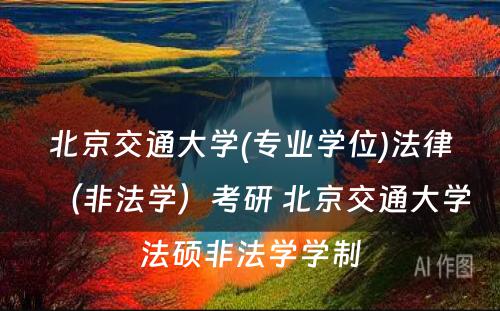 北京交通大学(专业学位)法律（非法学）考研 北京交通大学法硕非法学学制

AI 作图